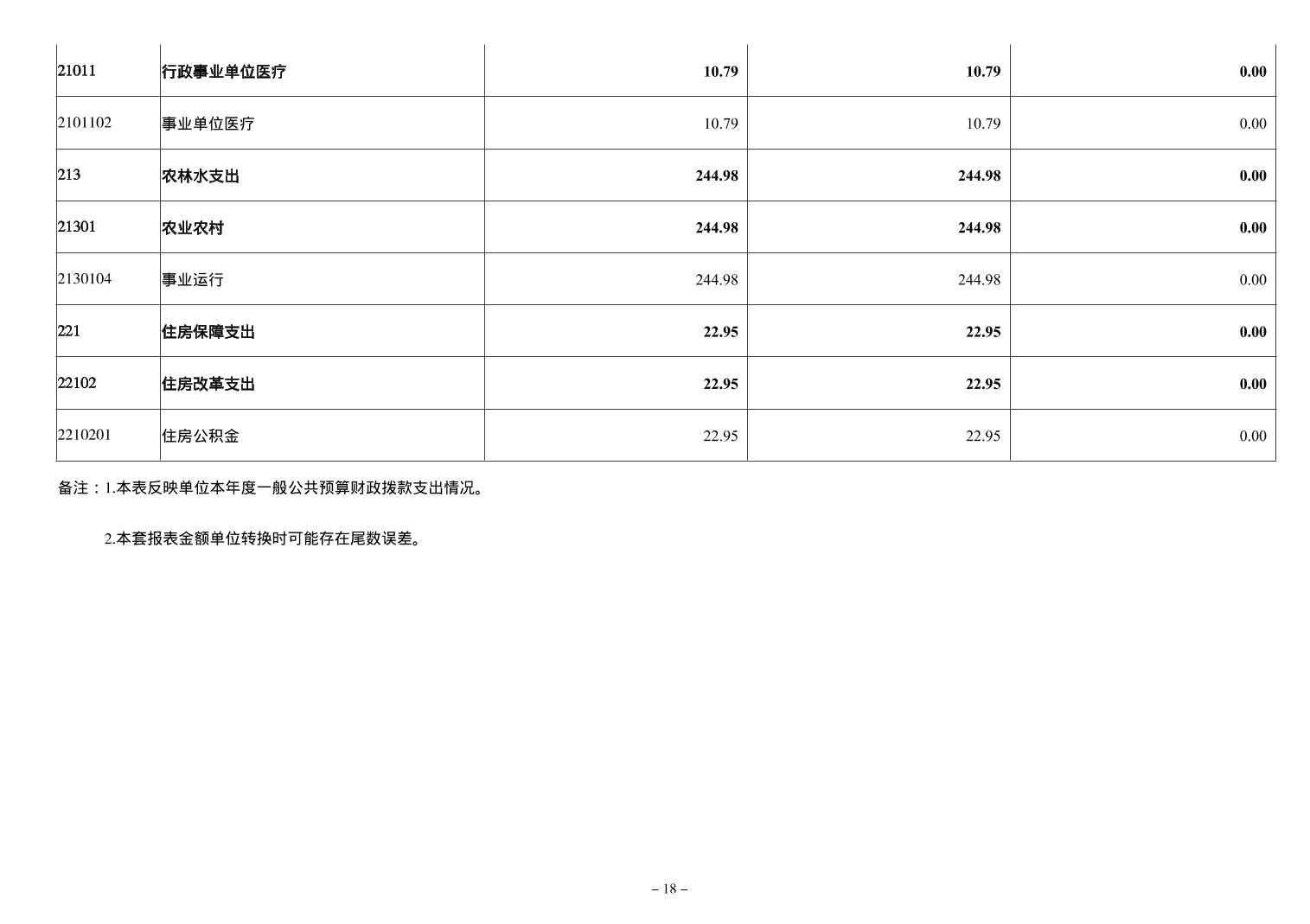 | 21011 | 行政事业单位医疗 | 10.79 | 10.79 | 0.00 |
|---|---|---|---|---|
| 2101102 | 事业单位医疗 | 10.79 | 10.79 | 0.00 |
| 213 | 农林水支出 | 244.98 | 244.98 | 0.00 |
| 21301 | 农业农村 | 244.98 | 244.98 | 0.00 |
| 2130104 | 事业运行 | 244.98 | 244.98 | 0.00 |
| 221 | 住房保障支出 | 22.95 | 22.95 | 0.00 |
| 22102 | 住房改革支出 | 22.95 | 22.95 | 0.00 |
| 2210201 | 住房公积金 | 22.95 | 22.95 | 0.00 |

备注：1.本表反映单位本年度一般公共预算财政拨款支出情况。

2.本套报表金额单位转换时可能存在尾数误差。

– 18 –